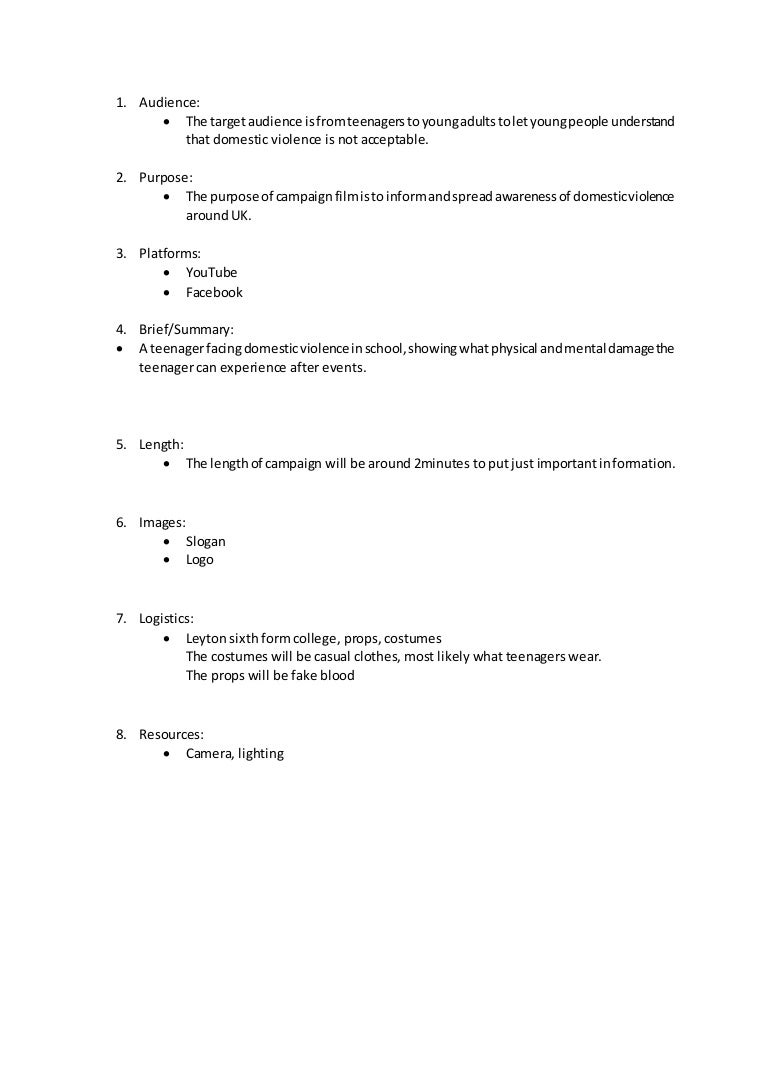 1. Audience:
• The target audience is from teenagers to young adults to let young people understand that domestic violence is not acceptable.

2. Purpose:
• The purpose of campaign film is to inform and spread awareness of domestic violence around UK.

3. Platforms:
• YouTube
• Facebook

4. Brief/Summary:
• A teenager facing domestic violence in school, showing what physical and mental damage the teenager can experience after events.

5. Length:
• The length of campaign will be around 2minutes to put just important information.

6. Images:
• Slogan
• Logo

7. Logistics:
• Leyton sixth form college, props, costumes
The costumes will be casual clothes, most likely what teenagers wear.
The props will be fake blood

8. Resources:
• Camera, lighting